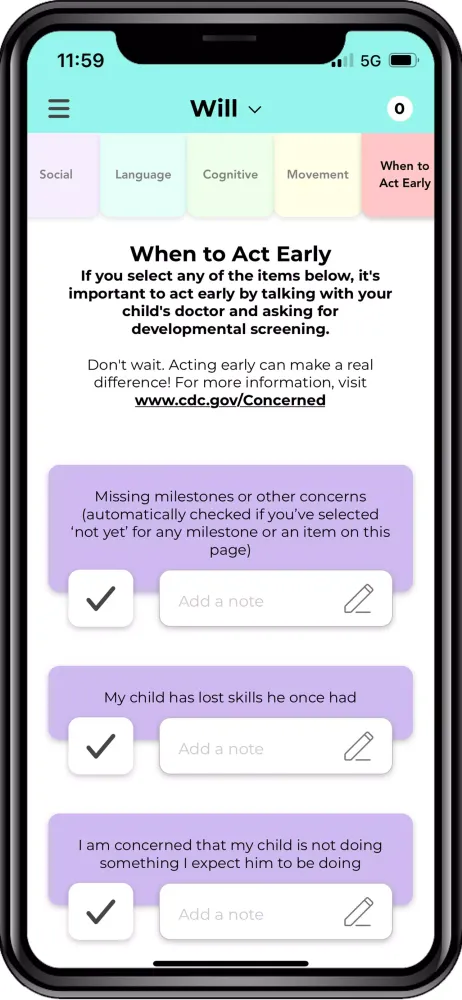 11:59 5G

Will

0

Social Language Cognitive Movement When to Act Early

When to Act Early

If you select any of the items below, it's important to act early by talking with your child's doctor and asking for developmental screening.

Don't wait. Acting early can make a real difference! For more information, visit www.cdc.gov/Concerned

Missing milestones or other concerns (automatically checked if you've selected 'not yet' for any milestone or an item on this page)

Add a note

My child has lost skills he once had

Add a note

I am concerned that my child is not doing something I expect him to be doing

Add a note